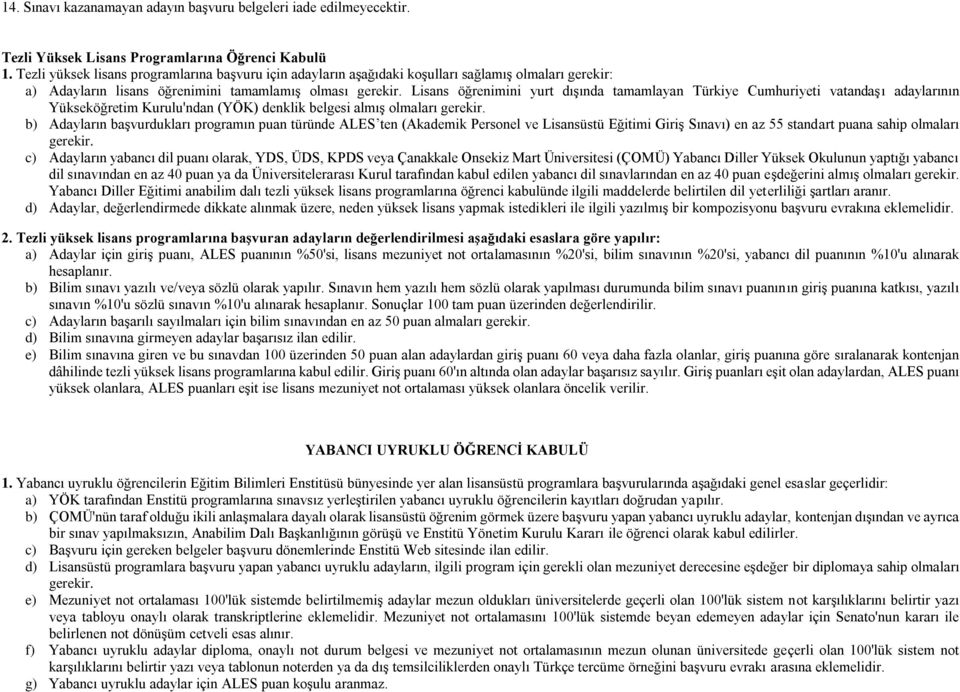 14. Sınavı kazanamayan adayın başvuru belgeleri iade edilmeyecektir.

Tezli Yüksek Lisans Programlarına Öğrenci Kabulü
1. Tezli yüksek lisans programlarına başvuru için adayların aşağıdaki koşulları sağlamış olmaları gerekir:
a) Adayların lisans öğrenimini tamamlamış olması gerekir. Lisans öğrenimini yurt dışında tamamlayan Türkiye Cumhuriyeti vatandaşı adaylarının Yükseköğretim Kurulu'ndan (YÖK) denklik belgesi almış olmaları gerekir.
b) Adayların başvurdukları programın puan türünde ALES'ten (Akademik Personel ve Lisansüstü Eğitimi Giriş Sınavı) en az 55 standart puana sahip olmaları gerekir.
c) Adayların yabancı dil puanı olarak, YDS, ÜDS, KPDS veya Çanakkale Onsekiz Mart Üniversitesi (ÇOMÜ) Yabancı Diller Yüksek Okulunun yaptığı yabancı dil sınavından en az 40 puan ya da Üniversitelerarası Kurul tarafından kabul edilen yabancı dil sınavlarından en az 40 puan eşdeğerini almış olmaları gerekir. Yabancı Diller Eğitimi anabilim dalı tezli yüksek lisans programlarına öğrenci kabulünde ilgili maddelerde belirtilen dil yeterliliği şartları aranır.
d) Adaylar, değerlendirmede dikkate alınmak üzere, neden yüksek lisans yapmak istedikleri ile ilgili yazılmış bir kompozisyonu başvuru evrakına eklemelidir.

2. Tezli yüksek lisans programlarına başvuran adayların değerlendirilmesi aşağıdaki esaslara göre yapılır:
a) Adaylar için giriş puanı, ALES puanının %50'si, lisans mezuniyet not ortalamasının %20'si, bilim sınavının %20'si, yabancı dil puanının %10'u alınarak hesaplanır.
b) Bilim sınavı yazılı ve/veya sözlü olarak yapılır. Sınavın hem yazılı hem sözlü olarak yapılması durumunda bilim sınavı puanının giriş puanına katkısı, yazılı sınavın %10'u sözlü sınavın %10'u alınarak hesaplanır. Sonuçlar 100 tam puan üzerinden değerlendirilir.
c) Adayların başarılı sayılmaları için bilim sınavından en az 50 puan almaları gerekir.
d) Bilim sınavına girmeyen adaylar başarısız ilan edilir.
e) Bilim sınavına giren ve bu sınavdan 100 üzerinden 50 puan alan adaylardan giriş puanı 60 veya daha fazla olanlar, giriş puanına göre sıralanarak kontenjan dâhilinde tezli yüksek lisans programlarına kabul edilir. Giriş puanı 60'ın altında olan adaylar başarısız sayılır. Giriş puanları eşit olan adaylardan, ALES puanı yüksek olanlara, ALES puanları eşit ise lisans mezuniyet not ortalaması yüksek olanlara öncelik verilir.

YABANCI UYRUKLU ÖĞRENCİ KABULÜ

1. Yabancı uyruklu öğrencilerin Eğitim Bilimleri Enstitüsü bünyesinde yer alan lisansüstü programlara başvurularında aşağıdaki genel esaslar geçerlidir:
a) YÖK tarafından Enstitü programlarına sınavsız yerleştirilen yabancı uyruklu öğrencilerin kayıtları doğrudan yapılır.
b) ÇOMÜ'nün taraf olduğu ikili anlaşmalara dayalı olarak lisansüstü öğrenim görmek üzere başvuru yapan yabancı uyruklu adaylar, kontenjan dışından ve ayrıca bir sınav yapılmaksızın, Anabilim Dalı Başkanlığının görüşü ve Enstitü Yönetim Kurulu Kararı ile öğrenci olarak kabul edilirler.
c) Başvuru için gereken belgeler başvuru dönemlerinde Enstitü Web sitesinde ilan edilir.
d) Lisansüstü programlara başvuru yapan yabancı uyruklu adayların, ilgili program için gerekli olan mezuniyet derecesine eşdeğer bir diplomaya sahip olmaları gerekir.
e) Mezuniyet not ortalaması 100'lük sistemde belirtilmemiş adaylar mezun oldukları üniversitelerde geçerli olan 100'lük sistem not karşılıklarını belirtir yazı veya tabloyu onaylı olarak transkriptlerine eklemelidir. Mezuniyet not ortalamasını 100'lük sistemde beyan edemeyen adaylar için Senato'nun kararı ile belirlenen not dönüşüm cetveli esas alınır.
f) Yabancı uyruklu adaylar diploma, onaylı not durum belgesi ve mezuniyet not ortalamasının mezun olunan üniversitede geçerli olan 100'lük sistem not karşılıklarını belirtir yazı veya tablonun noterden ya da dış temsilciliklerden onaylı Türkçe tercüme örneğini başvuru evrakı arasına eklemelidir.
g) Yabancı uyruklu adaylar için ALES puan koşulu aranmaz.